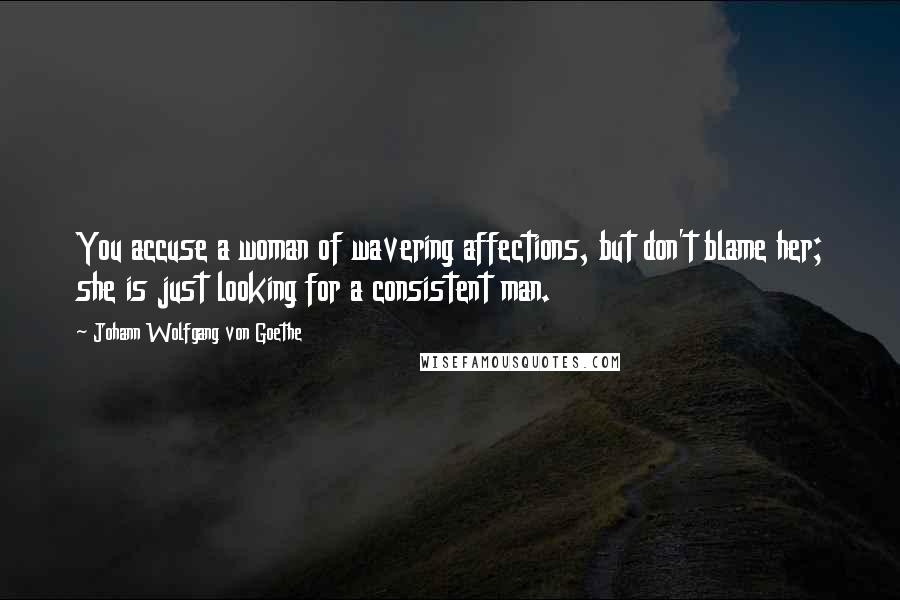 You accuse a woman of wavering affections, but don't blame her; she is just looking for a consistent man.

~ Johann Wolfgang von Goethe

WISEFAMOUSQUOTES.COM